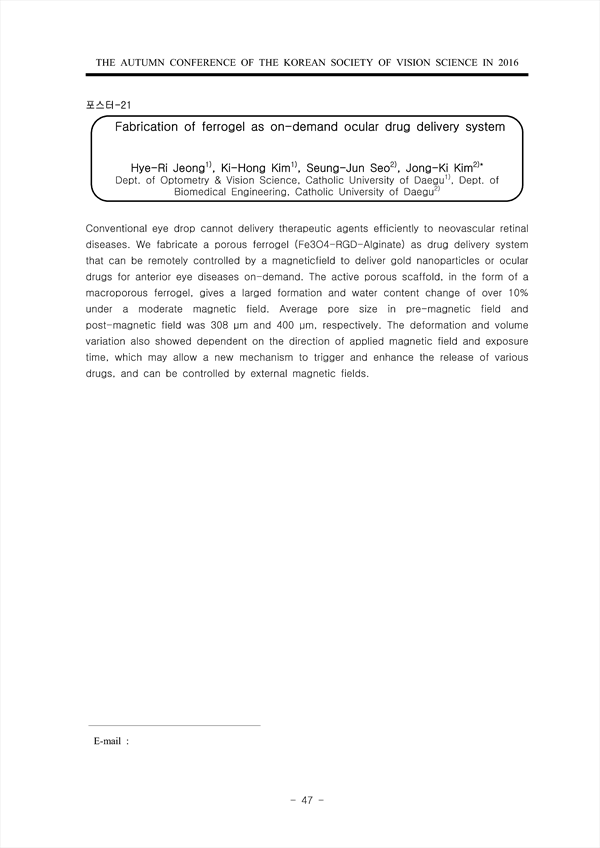 THE AUTUMN CONFERENCE OF THE KOREAN SOCIETY OF VISION SCIENCE IN 2016

포스터-21

Fabrication of ferrogel as on-demand ocular drug delivery system

Hye-Ri Jeong$^{1)}$, Ki-Hong Kim$^{1)}$, Seung-Jun Seo$^{2)}$, Jong-Ki Kim$^{2)*}$
Dept. of Optometry & Vision Science, Catholic University of Daegu$^{1)}$, Dept. of Biomedical Engineering, Catholic University of Daegu$^{2)}$

Conventional eye drop cannot delivery therapeutic agents efficiently to neovascular retinal diseases. We fabricate a porous ferrogel (Fe3O4-RGD-Alginate) as drug delivery system that can be remotely controlled by a magneticfield to deliver gold nanoparticles or ocular drugs for anterior eye diseases on-demand. The active porous scaffold, in the form of a macroporous ferrogel, gives a larged formation and water content change of over 10% under a moderate magnetic field. Average pore size in pre-magnetic field and post-magnetic field was 308 μm and 400 μm, respectively. The deformation and volume variation also showed dependent on the direction of applied magnetic field and exposure time, which may allow a new mechanism to trigger and enhance the release of various drugs, and can be controlled by external magnetic fields.

E-mail :

- 47 -